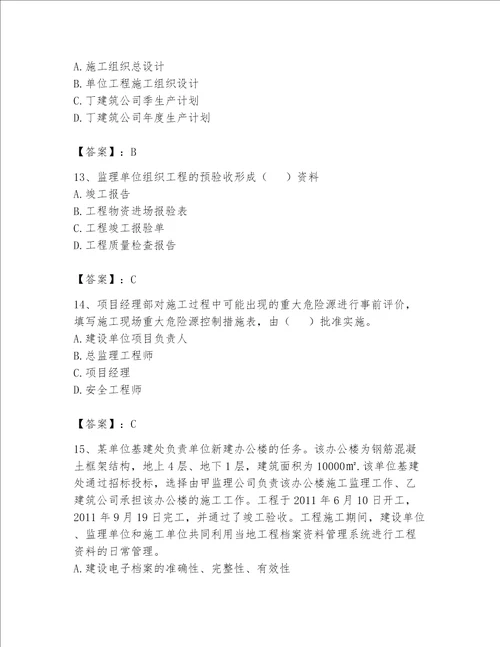 A.施工组织总设计
B.单位工程施工组织设计
C.丁建筑公司季生产计划
D.丁建筑公司年度生产计划

【答案】：B

13、监理单位组织工程的预验收形成（　　）资料
A.竣工报告
B.工程物资进场报验表
C.工程竣工报验单
D.工程质量检查报告

【答案】：C

14、项目经理部对施工过程中可能出现的重大危险源进行事前评价，填写施工现场重大危险源控制措施表，由（　　）批准实施。
A.建设单位项目负责人
B.总监理工程师
C.项目经理
D.安全工程师

【答案】：C

15、某单位基建处负责单位新建办公楼的任务。该办公楼为钢筋混凝土框架结构，地上4层、地下1层，建筑面积为10000㎡.该单位基建处通过招标投标，选择由甲监理公司负责该办公楼施工监理工作、乙建筑公司承担该办公楼的施工工作。工程于2011年6月10日开工，2011年9月19日完工，并通过了竣工验收。工程施工期间，建设单位、监理单位和施工单位共同利用当地工程档案资料管理系统进行工程资料的日常管理。
A.建设电子档案的准确性、完整性、有效性